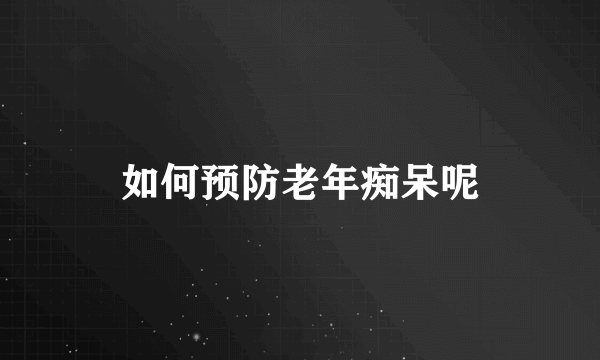 如何预防老年痴呆呢